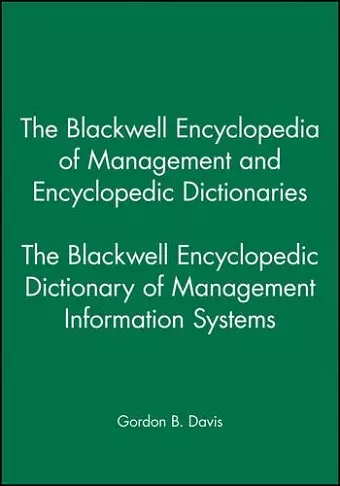 The Blackwell Encyclopedia of Management and Encyclopedic Dictionaries

The Blackwell Encyclopedic Dictionary of Management Information Systems

Gordon B. Davis